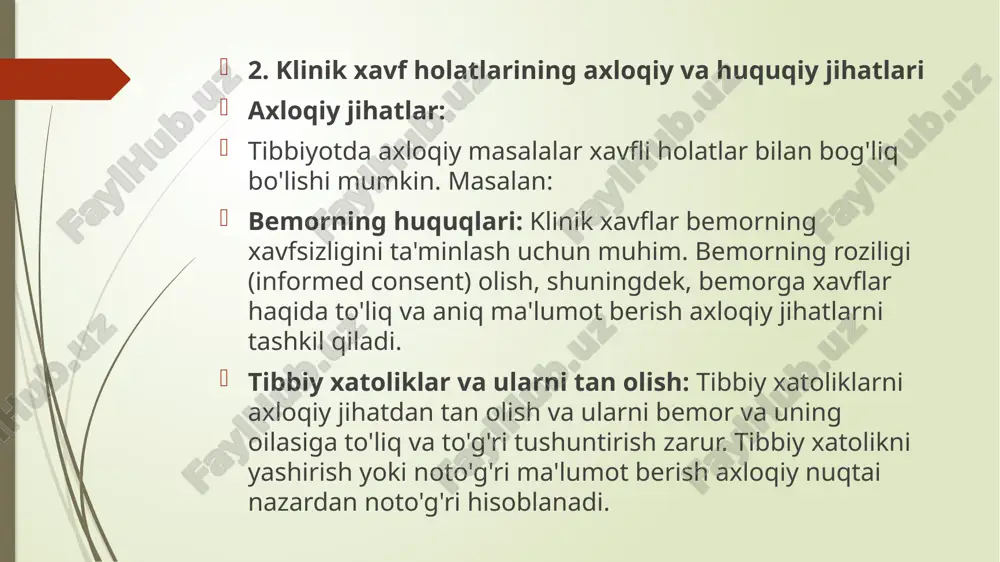 2. Klinik xavf holatlarining axloqiy va huquqiy jihatlari

Axloqiy jihatlar:

Tibbiyotda axloqiy masalalar xavfli holatlar bilan bog'liq bo'lishi mumkin. Masalan:

Bemorning huquqlari: Klinik xavflar bemorning xavfsizligini ta'minlash uchun muhim. Bemorning roziligi (informed consent) olish, shuningdek, bemorga xavflar haqida to'liq va aniq ma'lumot berish axloqiy jihatlarni tashkil qiladi.

Tibbiy xatoliklar va ularni tan olish: Tibbiy xatoliklarni axloqiy jihatdan tan olish va ularni bemor va uning oilasiga to'liq va to'g'ri tushuntirish zarur. Tibbiy xatolikni yashirish yoki noto'g'ri ma'lumot berish axloqiy nuqtai nazardan noto'g'ri hisoblanadi.

FaylHub.uz FaylHub.uz FaylHub.uz FaylHub.uz FaylHub.uz FaylHub.uz FaylHub.uz